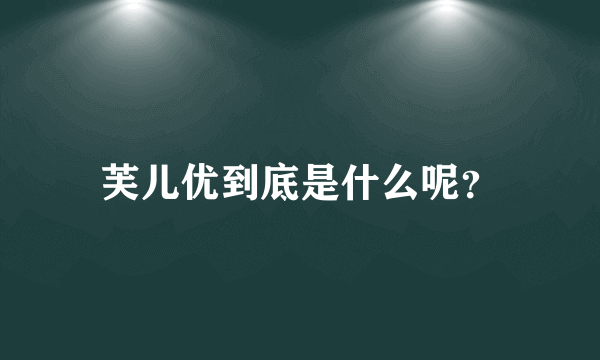 芙儿优到底是什么呢?